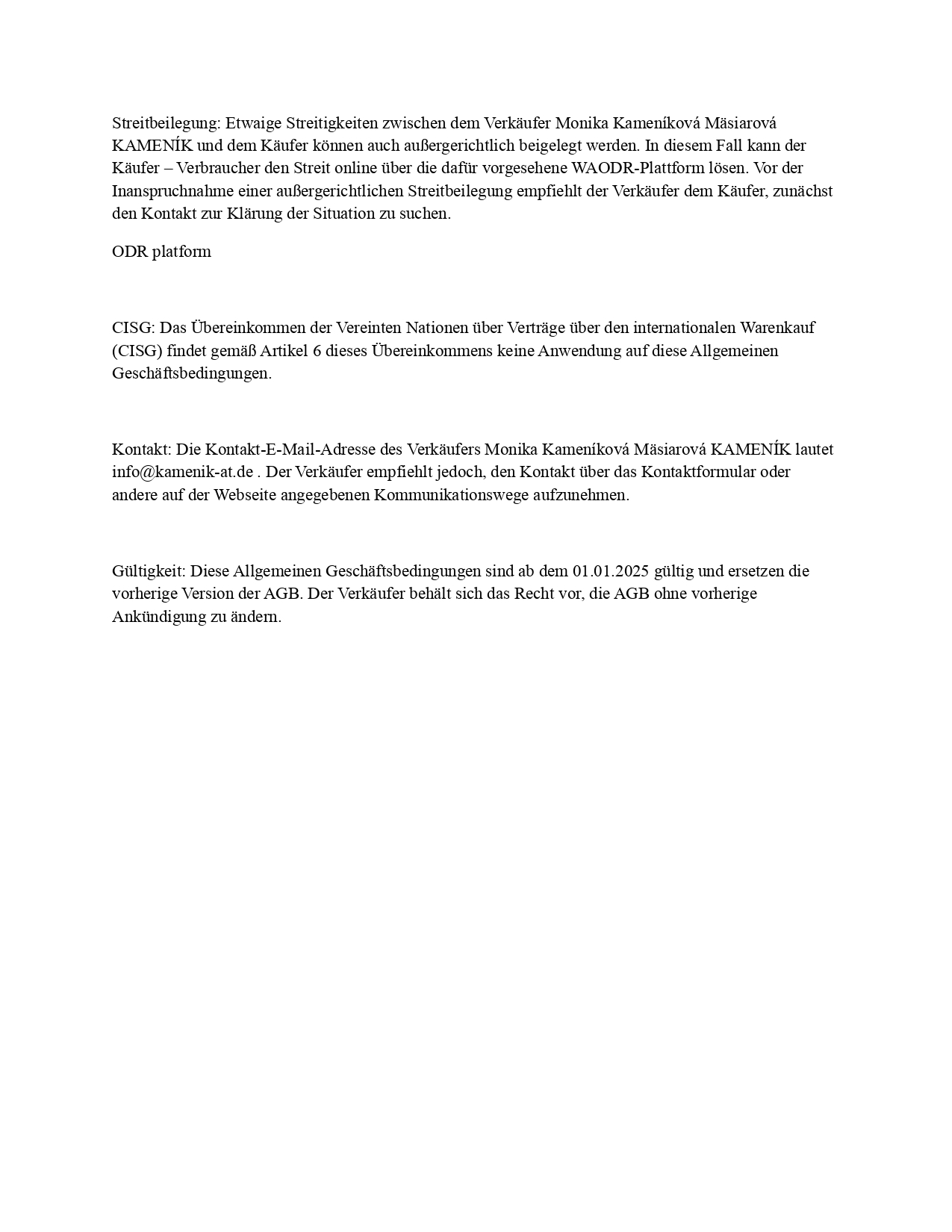 Streitbeilegung: Etwaige Streitigkeiten zwischen dem Verkäufer Monika Kameníková Mäsiarová KAMENÍK und dem Käufer können auch außergerichtlich beigelegt werden. In diesem Fall kann der Käufer – Verbraucher den Streit online über die dafür vorgesehene WAODR-Plattform lösen. Vor der Inanspruchnahme einer außergerichtlichen Streitbeilegung empfiehlt der Verkäufer dem Käufer, zunächst den Kontakt zur Klärung der Situation zu suchen.

ODR platform

CISG: Das Übereinkommen der Vereinten Nationen über Verträge über den internationalen Warenkauf (CISG) findet gemäß Artikel 6 dieses Übereinkommens keine Anwendung auf diese Allgemeinen Geschäftsbedingungen.

Kontakt: Die Kontakt-E-Mail-Adresse des Verkäufers Monika Kameníková Mäsiarová KAMENÍK lautet info@kamenik-at.de . Der Verkäufer empfiehlt jedoch, den Kontakt über das Kontaktformular oder andere auf der Webseite angegebenen Kommunikationswege aufzunehmen.

Gültigkeit: Diese Allgemeinen Geschäftsbedingungen sind ab dem 01.01.2025 gültig und ersetzen die vorherige Version der AGB. Der Verkäufer behält sich das Recht vor, die AGB ohne vorherige Ankündigung zu ändern.